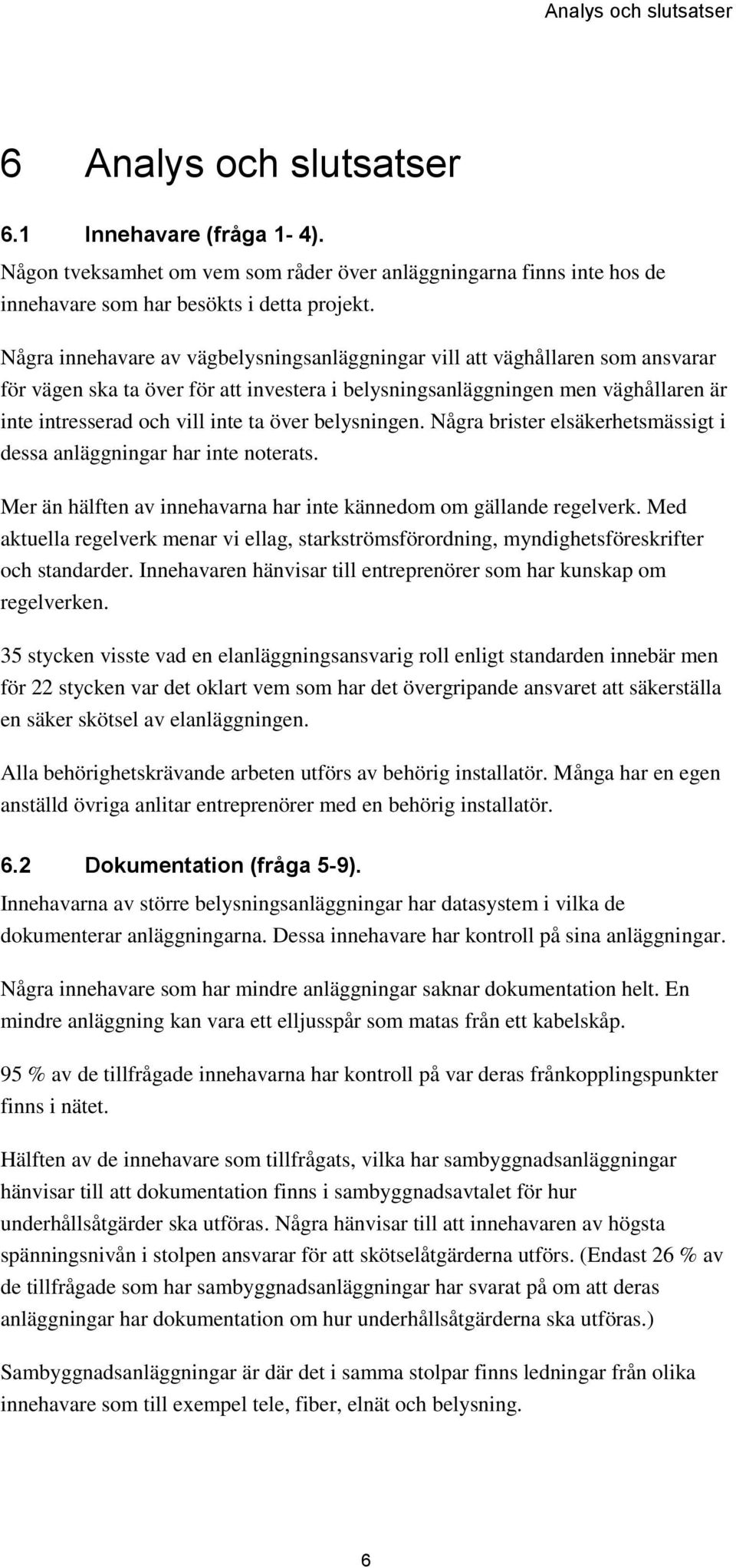 Analys och slutsatser

6 Analys och slutsatser

6.1 Innehavare (fråga 1- 4).

Någon tveksamhet om vem som råder över anläggningarna finns inte hos de innehavare som har besökts i detta projekt.

Några innehavare av vägbelysningsanläggningar vill att väghållaren som ansvarar för vägen ska ta över för att investera i belysningsanläggningen men väghållaren är inte intresserad och vill inte ta över belysningen. Några brister elsäkerhetsmässigt i dessa anläggningar har inte noterats.

Mer än hälften av innehavarna har inte kännedom om gällande regelverk. Med aktuella regelverk menar vi ellag, starkströmsförordning, myndighetsföreskrifter och standarder. Innehavaren hänvisar till entreprenörer som har kunskap om regelverken.

35 stycken visste vad en elanläggningsansvarig roll enligt standarden innebär men för 22 stycken var det oklart vem som har det övergripande ansvaret att säkerställa en säker skötsel av elanläggningen.

Alla behörighetskrävande arbeten utförs av behörig installatör. Många har en egen anställd övriga anlitar entreprenörer med en behörig installatör.

6.2 Dokumentation (fråga 5-9).

Innehavarna av större belysningsanläggningar har datasystem i vilka de dokumenterar anläggningarna. Dessa innehavare har kontroll på sina anläggningar.

Några innehavare som har mindre anläggningar saknar dokumentation helt. En mindre anläggning kan vara ett elljusspår som matas från ett kabelskåp.

95 % av de tillfrågade innehavarna har kontroll på var deras frånkopplingspunkter finns i nätet.

Hälften av de innehavare som tillfrågats, vilka har sambyggnadsanläggningar hänvisar till att dokumentation finns i sambyggnadsavtalet för hur underhållsåtgärder ska utföras. Några hänvisar till att innehavaren av högsta spänningsnivån i stolpen ansvarar för att skötselåtgärderna utförs. (Endast 26 % av de tillfrågade som har sambyggnadsanläggningar har svarat på om att deras anläggningar har dokumentation om hur underhållsåtgärderna ska utföras.)

Sambyggnadsanläggningar är där det i samma stolpar finns ledningar från olika innehavare som till exempel tele, fiber, elnät och belysning.

6